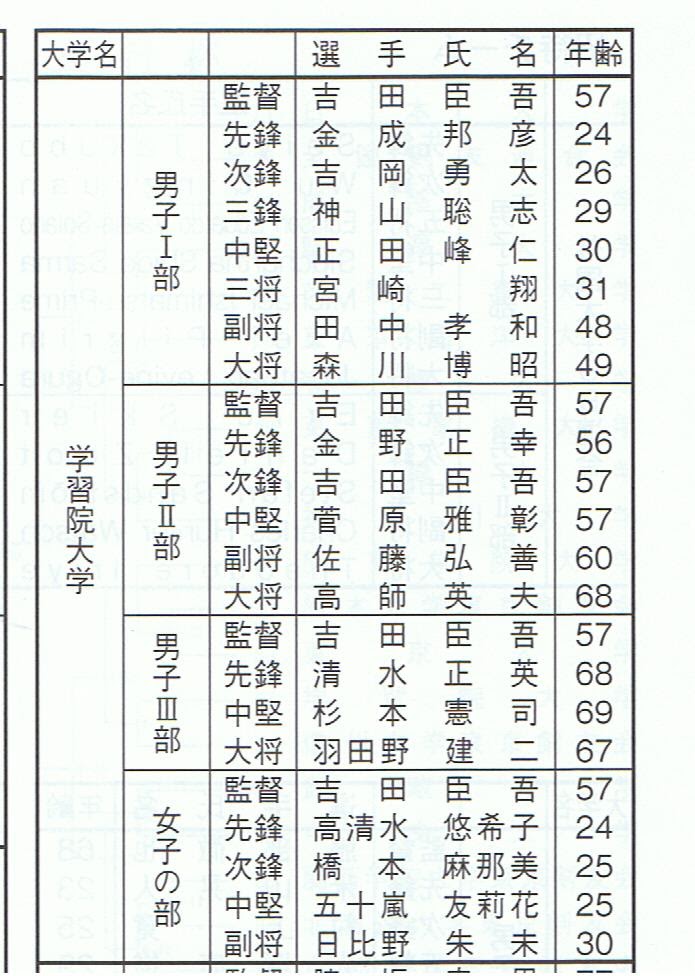 | 大学名 | | | 選手氏名 | 年齢 |
|---|---|---|---|---|
| 学習院大学 | 男子Ⅰ部 | 監督 | 吉田 臣吾 | 57 |
| | | 先鋒 | 金成 邦彦 | 24 |
| | | 次鋒 | 吉岡 勇太 | 26 |
| | | 三鋒 | 神山 聡志 | 29 |
| | | 中堅 | 正田 峰仁 | 30 |
| | | 三将 | 宮崎 翔 | 31 |
| | | 副将 | 田中 孝和 | 48 |
| | | 大将 | 森川 博昭 | 49 |
| | 男子Ⅱ部 | 監督 | 吉田 臣吾 | 57 |
| | | 先鋒 | 金野 正幸 | 56 |
| | | 次鋒 | 吉田 臣吾 | 57 |
| | | 中堅 | 菅原 雅彰 | 57 |
| | | 副将 | 佐藤 弘善 | 60 |
| | | 大将 | 高師 英夫 | 68 |
| | 男子Ⅲ部 | 監督 | 吉田 臣吾 | 57 |
| | | 先鋒 | 清水 正英 | 68 |
| | | 中堅 | 杉本 憲司 | 69 |
| | | 大将 | 羽田野 建二 | 67 |
| | 女子の部 | 監督 | 吉田 臣吾 | 57 |
| | | 先鋒 | 高清水 悠希子 | 24 |
| | | 次鋒 | 橋本 麻那美 | 25 |
| | | 中堅 | 五十嵐 友莉花 | 25 |
| | | 副将 | 日比野 朱未 | 30 |